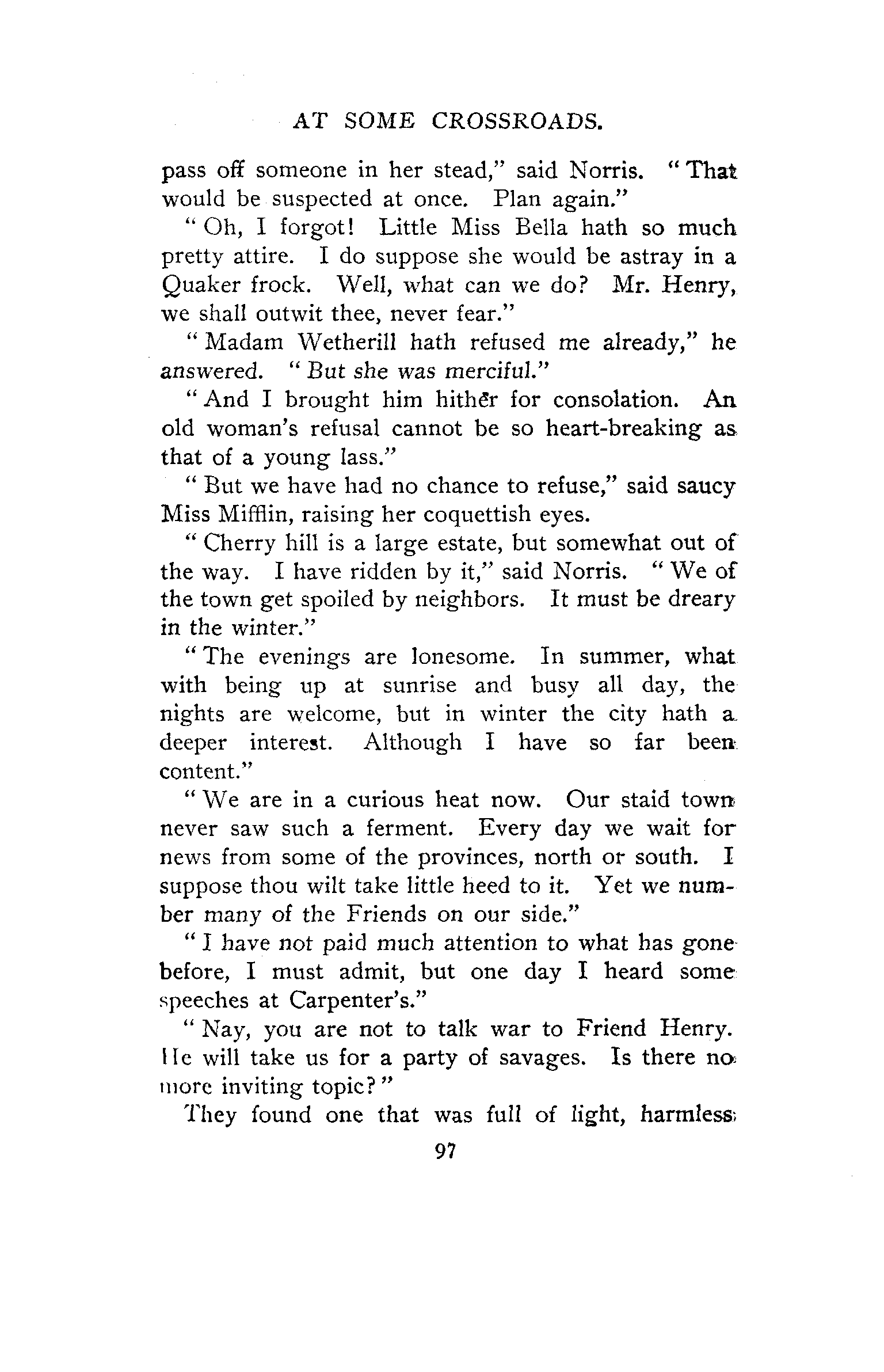 AT SOME CROSSROADS.

pass off someone in her stead," said Norris. "That would be suspected at once. Plan again."

"Oh, I forgot! Little Miss Bella hath so much pretty attire. I do suppose she would be astray in a Quaker frock. Well, what can we do? Mr. Henry, we shall outwit thee, never fear."

"Madam Wetherill hath refused me already," he answered. "But she was merciful."

"And I brought him hither for consolation. An old woman's refusal cannot be so heart-breaking as that of a young lass."

"But we have had no chance to refuse," said saucy Miss Mifflin, raising her coquettish eyes.

"Cherry hill is a large estate, but somewhat out of the way. I have ridden by it," said Norris. "We of the town get spoiled by neighbors. It must be dreary in the winter."

"The evenings are lonesome. In summer, what with being up at sunrise and busy all day, the nights are welcome, but in winter the city hath a deeper interest. Although I have so far been content."

"We are in a curious heat now. Our staid town never saw such a ferment. Every day we wait for news from some of the provinces, north or south. I suppose thou wilt take little heed to it. Yet we number many of the Friends on our side."

"I have not paid much attention to what has gone before, I must admit, but one day I heard some speeches at Carpenter's."

"Nay, you are not to talk war to Friend Henry. He will take us for a party of savages. Is there no more inviting topic?"

They found one that was full of light, harmless

97